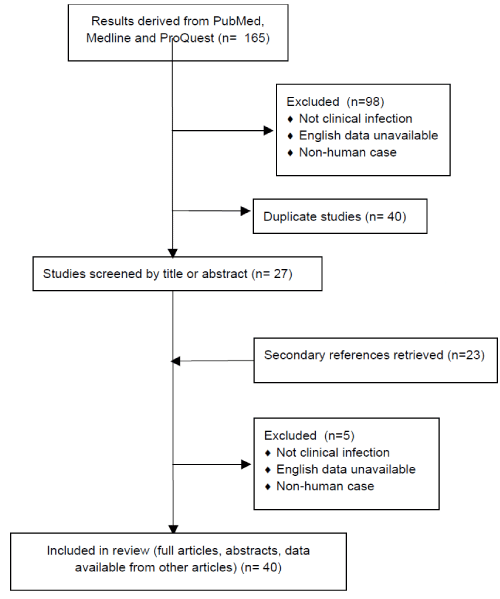 Results derived from PubMed, Medline and ProQuest (n= 165)

Excluded (n=98)
♦ Not clinical infection
♦ English data unavailable
♦ Non-human case

Duplicate studies (n= 40)

Studies screened by title or abstract (n= 27)

Secondary references retrieved (n=23)

Excluded (n=5)
♦ Not clinical infection
♦ English data unavailable
♦ Non-human case

Included in review (full articles, abstracts, data available from other articles) (n= 40)